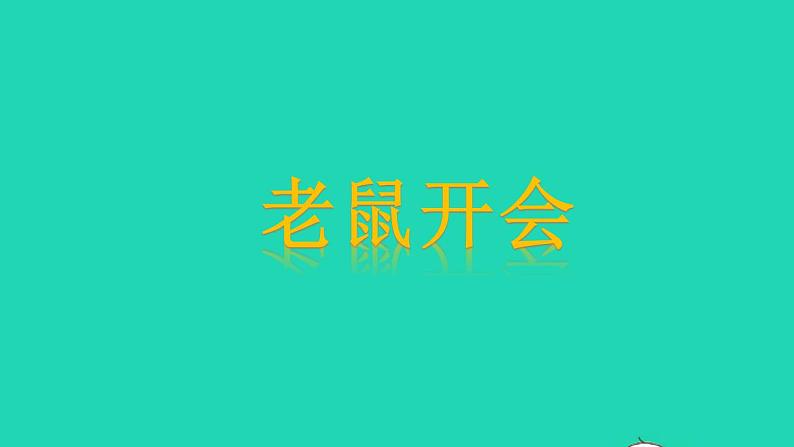 老鼠开会